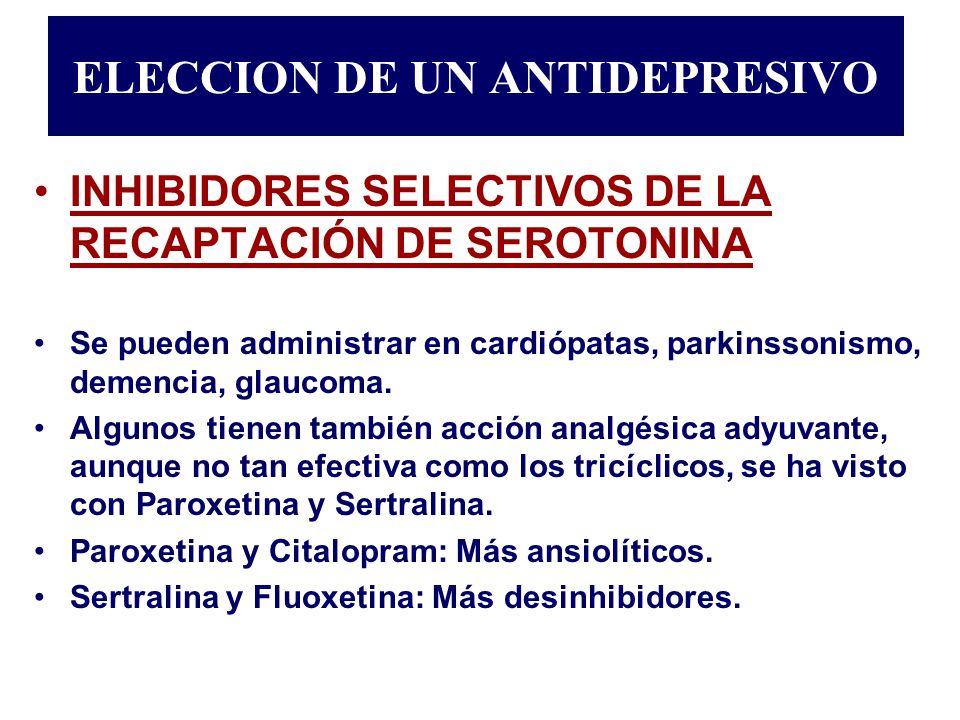 ELECCION DE UN ANTIDEPRESIVO

• INHIBIDORES SELECTIVOS DE LA RECAPTACIÓN DE SEROTONINA

• Se pueden administrar en cardiópatas, parkinssonismo, demencia, glaucoma.
• Algunos tienen también acción analgésica adyuvante, aunque no tan efectiva como los tricíclicos, se ha visto con Paroxetina y Sertralina.
• Paroxetina y Citalopram: Más ansiolíticos.
• Sertralina y Fluoxetina: Más desinhibidores.